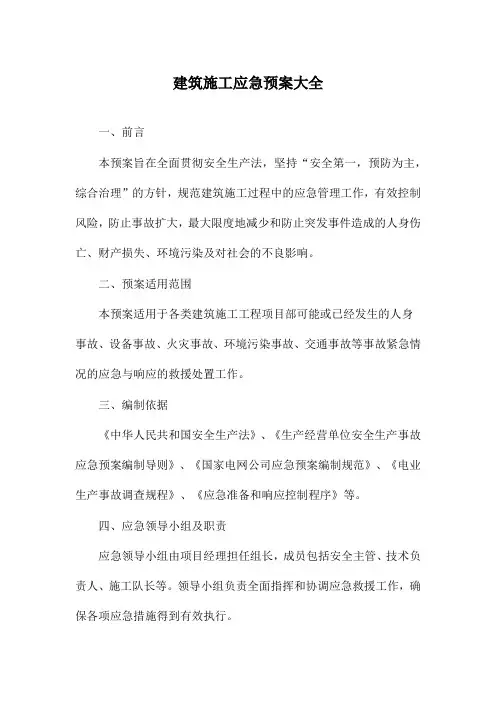 建筑施工应急预案大全

一、前言

本预案旨在全面贯彻安全生产法，坚持“安全第一，预防为主，综合治理”的方针，规范建筑施工过程中的应急管理工作，有效控制风险，防止事故扩大，最大限度地减少和防止突发事件造成的人身伤亡、财产损失、环境污染及对社会的不良影响。

二、预案适用范围

本预案适用于各类建筑施工工程项目部可能或已经发生的人身事故、设备事故、火灾事故、环境污染事故、交通事故等事故紧急情况的应急与响应的救援处置工作。

三、编制依据

《中华人民共和国安全生产法》、《生产经营单位安全生产事故应急预案编制导则》、《国家电网公司应急预案编制规范》、《电业生产事故调查规程》、《应急准备和响应控制程序》等。

四、应急领导小组及职责

应急领导小组由项目经理担任组长，成员包括安全主管、技术负责人、施工队长等。领导小组负责全面指挥和协调应急救援工作，确保各项应急措施得到有效执行。